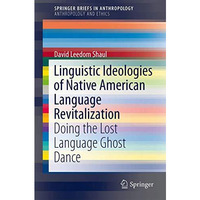 SPRINGER BRIEFS IN ANTHROPOLOGY
ANTHROPOLOGY AND ETHICS

David Leedom Shaul

Linguistic Ideologies of Native American Language Revitalization

Doing the Lost Language Ghost Dance

Springer